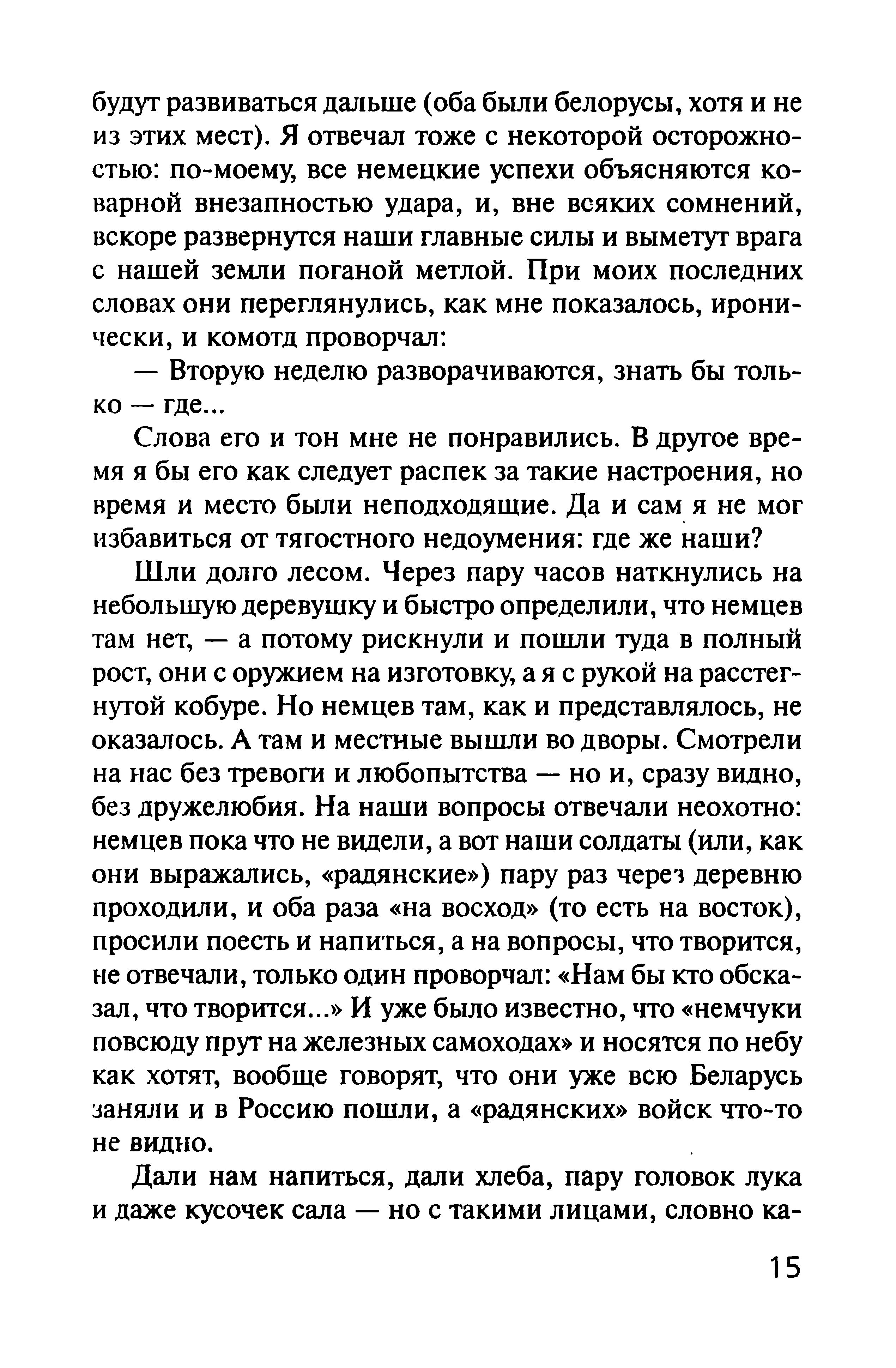 будут развиваться дальше (оба были белорусы, хотя и не из этих мест). Я отвечал тоже с некоторой осторожностью: по-моему, все немецкие успехи объясняются коварной внезапностью удара, и, вне всяких сомнений, вскоре развернутся наши главные силы и выметут врага с нашей земли поганой метлой. При моих последних словах они переглянулись, как мне показалось, иронически, и комотд проворчал:

— Вторую неделю разворачиваются, знать бы только — где...

Слова его и тон мне не понравились. В другое время я бы его как следует распек за такие настроения, но время и место были неподходящие. Да и сам я не мог избавиться от тягостного недоумения: где же наши?

Шли долго лесом. Через пару часов наткнулись на небольшую деревушку и быстро определили, что немцев там нет, — а потому рискнули и пошли туда в полный рост, они с оружием на изготовку, а я с рукой на расстегнутой кобуре. Но немцев там, как и представлялось, не оказалось. А там и местные вышли во дворы. Смотрели на нас без тревоги и любопытства — но и, сразу видно, без дружелюбия. На наши вопросы отвечали неохотно: немцев пока что не видели, а вот наши солдаты (или, как они выражались, «радянские») пару раз через деревню проходили, и оба раза «на восход» (то есть на восток), просили поесть и напиться, а на вопросы, что творится, не отвечали, только один проворчал: «Нам бы кто обсказал, что творится...» И уже было известно, что «немчуки повсюду прут на железных самоходах» и носятся по небу как хотят, вообще говорят, что они уже всю Беларусь заняли и в Россию пошли, а «радянских» войск что-то не видно.

Дали нам напиться, дали хлеба, пару головок лука и даже кусочек сала — но с такими лицами, словно ка-

15